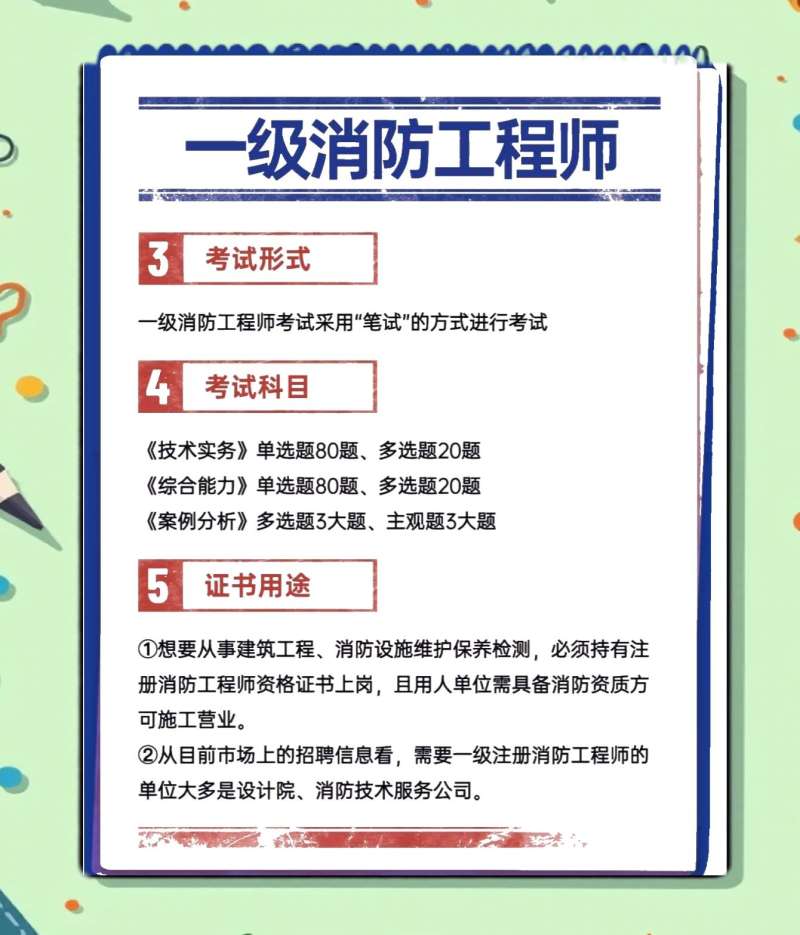 一级消防工程师

3 考试形式

一级消防工程师考试采用“笔试”的方式进行考试

4 考试科目

《技术实务》单选题80题、多选题20题
《综合能力》单选题80题、多选题20题
《案例分析》多选题3大题、主观题3大题

5 证书用途

①想要从事建筑工程、消防设施维护保养检测，必须持有注册消防工程师资格证书上岗，且用人单位需具备消防资质方可施工营业。
②从目前市场上的招聘信息看，需要一级注册消防工程师的单位大多是设计院、消防技术服务公司。